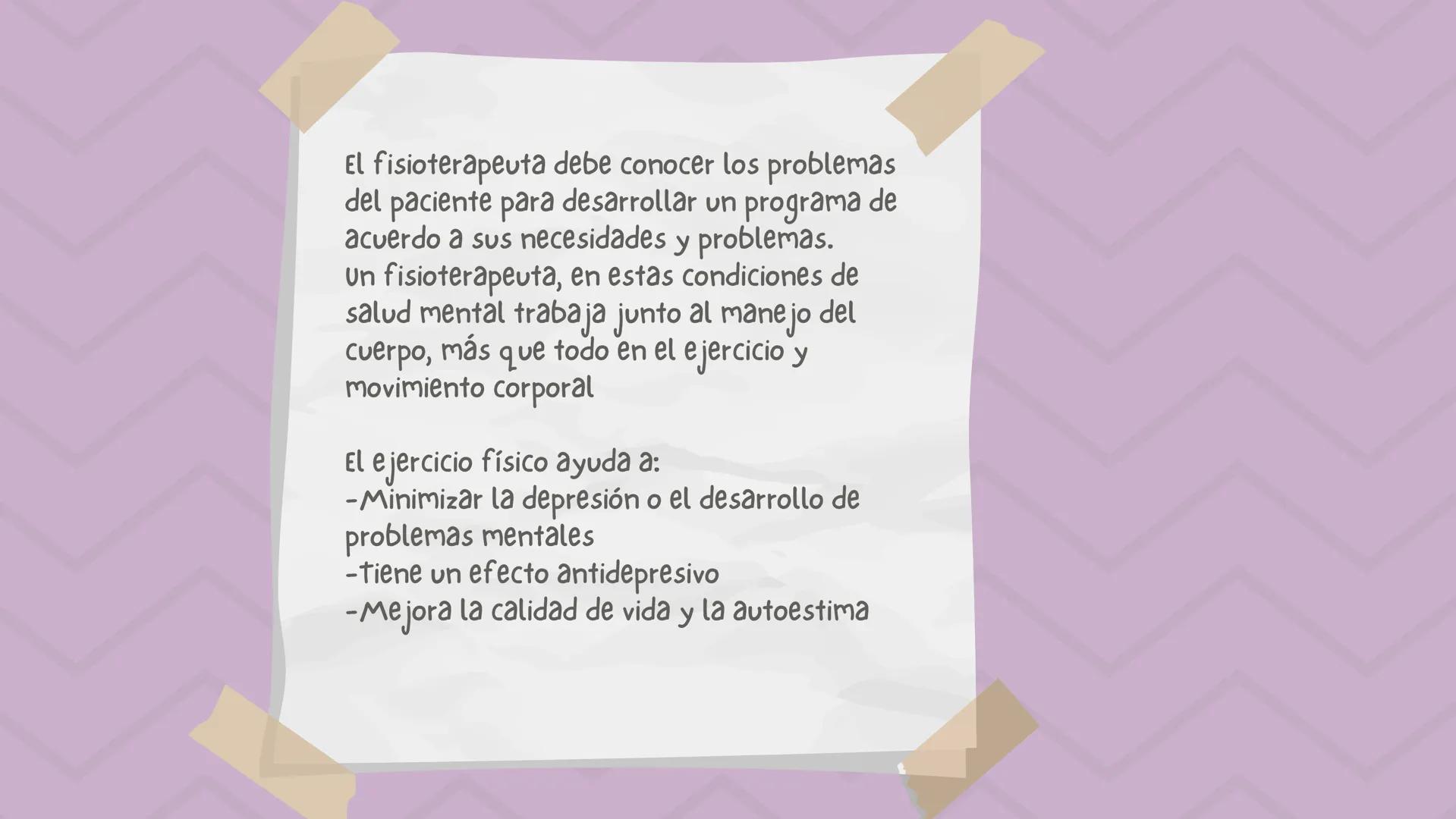 El fisioterapeuta debe conocer los problemas del paciente para desarrollar un programa de acuerdo a sus necesidades y problemas.
Un fisioterapeuta, en estas condiciones de salud mental trabaja junto al manejo del cuerpo, más que todo en el ejercicio y movimiento corporal

El ejercicio físico ayuda a:
-Minimizar la depresión o el desarrollo de problemas mentales
-Tiene un efecto antidepresivo
-Mejora la calidad de vida y la autoestima